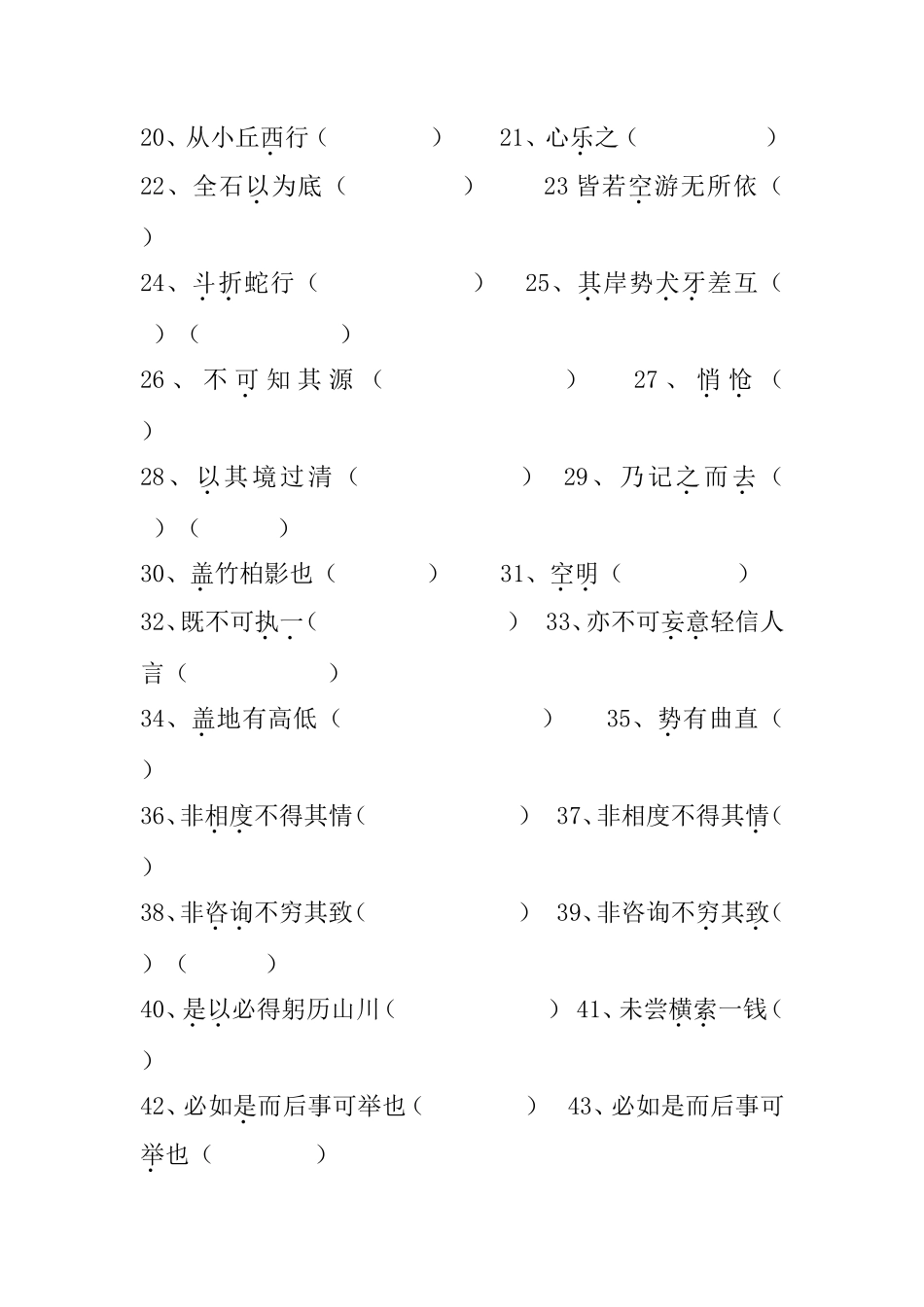 20、从小丘西行（　　　　）　21、心乐之（　　　　）

22、全石以为底（　　　　）　23 皆若空游无所依（　　）

24、斗折蛇行（　　　　）　25、其岸势犬牙差互（　　）（　　　　）

26、不可知其源（　　　　）　27、悄怆（　　）

28、以其境过清（　　　　）　29、乃记之而去（　　）（　　）

30、盖竹柏影也（　　　　）　31、空明（　　　　）

32、既不可执一（　　　　）　33、亦不可妄意轻信人言（　　　　）

34、盖地有高低（　　　　）　35、势有曲直（　　）

36、非相度不得其情（　　　　）　37、非相度不得其情（　　）

38、非咨询不穷其致（　　　　）　39、非咨询不穷其致（　　）（　　）

40、是以必得躬历山川（　　　　）　41、未尝横索一钱（　　）

42、必如是而后事可举也（　　　　）　43、必如是而后事可举也（　　　　）